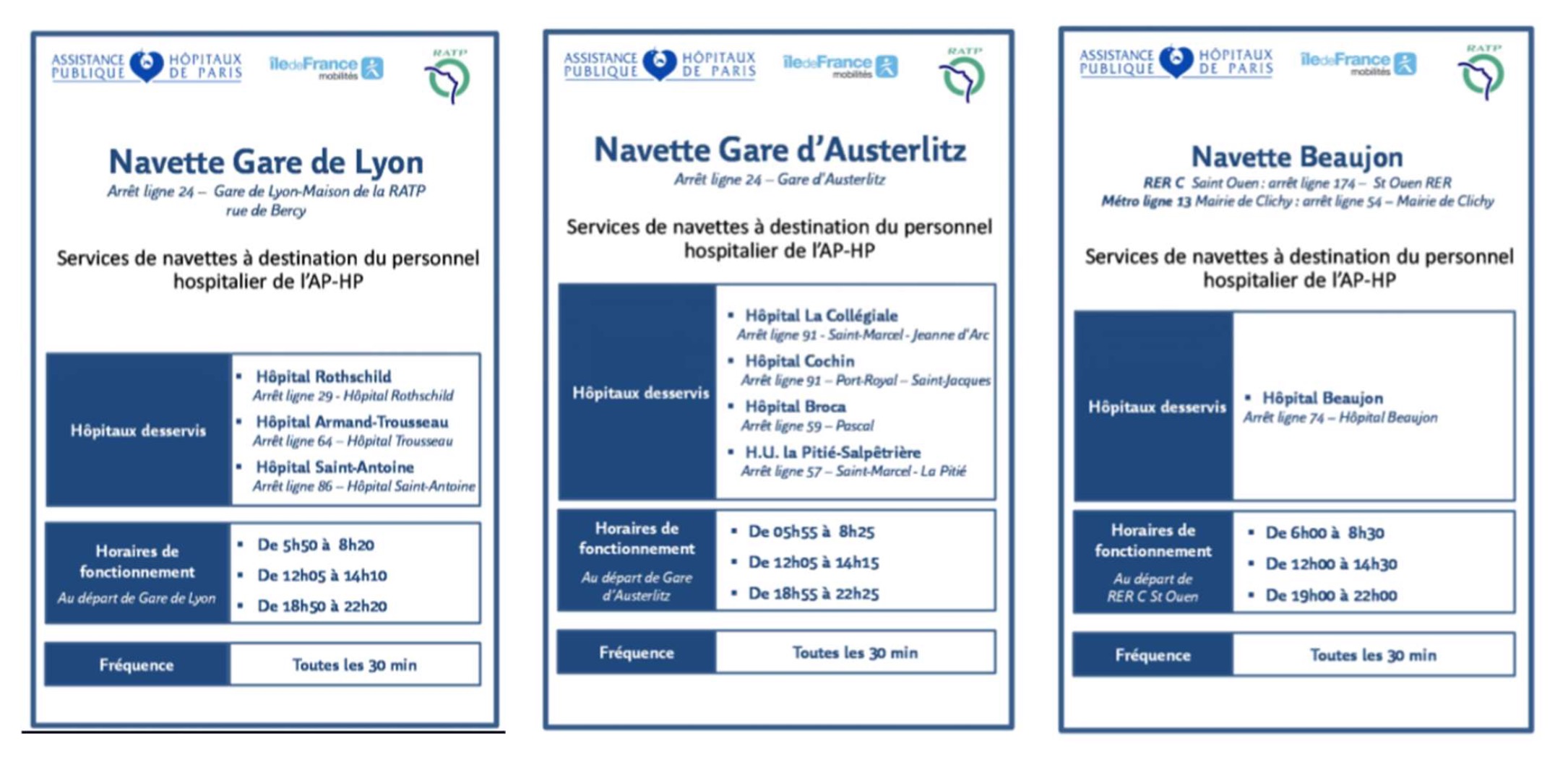 ASSISTANCE PUBLIQUE HÔPITAUX DE PARIS
îledeFrance mobilités
RATP

Navette Gare de Lyon
Arrêt ligne 24 – Gare de Lyon-Maison de la RATP rue de Bercy

Services de navettes à destination du personnel hospitalier de l'AP-HP

Hôpitaux desservis

• Hôpital Rothschild
Arrêt ligne 29 - Hôpital Rothschild
• Hôpital Armand-Trousseau
Arrêt ligne 64 – Hôpital Trousseau
• Hôpital Saint-Antoine
Arrêt ligne 86 – Hôpital Saint-Antoine

Horaires de fonctionnement
Au départ de Gare de Lyon

• De 5h50 à 8h20
• De 12h05 à 14h10
• De 18h50 à 22h20

Fréquence
Toutes les 30 min

ASSISTANCE PUBLIQUE HÔPITAUX DE PARIS
îledeFrance mobilités
RATP

Navette Gare d'Austerlitz
Arrêt ligne 24 – Gare d'Austerlitz

Services de navettes à destination du personnel hospitalier de l'AP-HP

Hôpitaux desservis

• Hôpital La Collégiale
Arrêt ligne 91 - Saint-Marcel - Jeanne d'Arc
• Hôpital Cochin
Arrêt ligne 91 – Port-Royal – Saint-Jacques
• Hôpital Broca
Arrêt ligne 59 – Pascal
• H.U. la Pitié-Salpêtrière
Arrêt ligne 57 – Saint-Marcel - La Pitié

Horaires de fonctionnement
Au départ de Gare d'Austerlitz

• De 05h55 à 8h25
• De 12h05 à 14h15
• De 18h55 à 22h25

Fréquence
Toutes les 30 min

ASSISTANCE PUBLIQUE HÔPITAUX DE PARIS
îledeFrance mobilités
RATP

Navette Beaujon
RER C Saint Ouen : arrêt ligne 174 – St Ouen RER
Métro ligne 13 Mairie de Clichy : arrêt ligne 54 – Mairie de Clichy

Services de navettes à destination du personnel hospitalier de l'AP-HP

Hôpitaux desservis

• Hôpital Beaujon
Arrêt ligne 74 – Hôpital Beaujon

Horaires de fonctionnement
Au départ de RER C St Ouen

• De 6h00 à 8h30
• De 12h00 à 14h30
• De 19h00 à 22h00

Fréquence
Toutes les 30 min